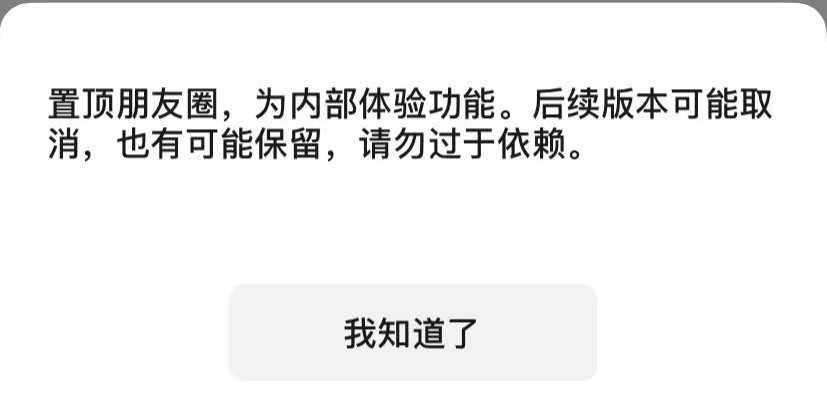 置顶朋友圈，为内部体验功能。后续版本可能取消，也有可能保留，请勿过于依赖。

我知道了